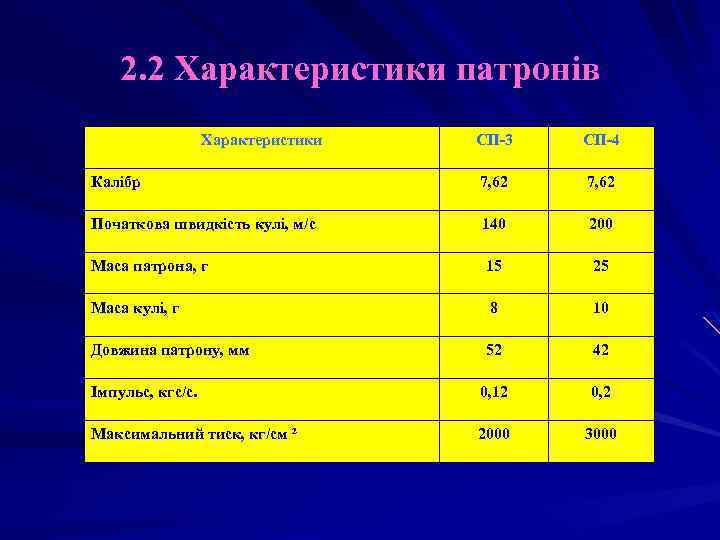 2.2 Характеристики патронів

| Характеристики | СП-3 | СП-4 |
|---|---|---|
| Калібр | 7,62 | 7,62 |
| Початкова швидкість кулі, м/с | 140 | 200 |
| Маса патрона, г | 15 | 25 |
| Маса кулі, г | 8 | 10 |
| Довжина патрону, мм | 52 | 42 |
| Імпульс, кгс/с. | 0,12 | 0,2 |
| Максимальний тиск, кг/см $^2$ | 2000 | 3000 |